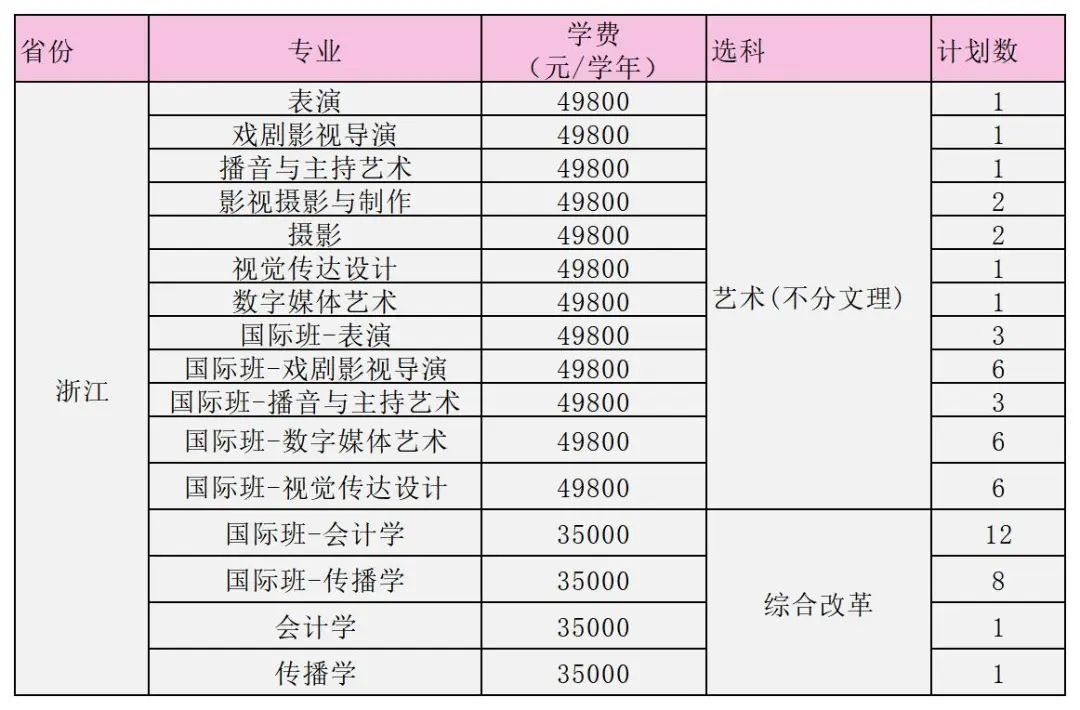 | 省份 | 专业 | 学费（元/学年） | 选科 | 计划数 |
|---|---|---|---|---|
| 浙江 | 表演 | 49800 | 艺术(不分文理) | 1 |
|  | 戏剧影视导演 | 49800 |  | 1 |
|  | 播音与主持艺术 | 49800 |  | 1 |
|  | 影视摄影与制作 | 49800 |  | 2 |
|  | 摄影 | 49800 |  | 2 |
|  | 视觉传达设计 | 49800 |  | 1 |
|  | 数字媒体艺术 | 49800 |  | 1 |
|  | 国际班-表演 | 49800 |  | 3 |
|  | 国际班-戏剧影视导演 | 49800 |  | 6 |
|  | 国际班-播音与主持艺术 | 49800 |  | 3 |
|  | 国际班-数字媒体艺术 | 49800 |  | 6 |
|  | 国际班-视觉传达设计 | 49800 |  | 6 |
|  | 国际班-会计学 | 35000 | 综合改革 | 12 |
|  | 国际班-传播学 | 35000 |  | 8 |
|  | 会计学 | 35000 |  | 1 |
|  | 传播学 | 35000 |  | 1 |